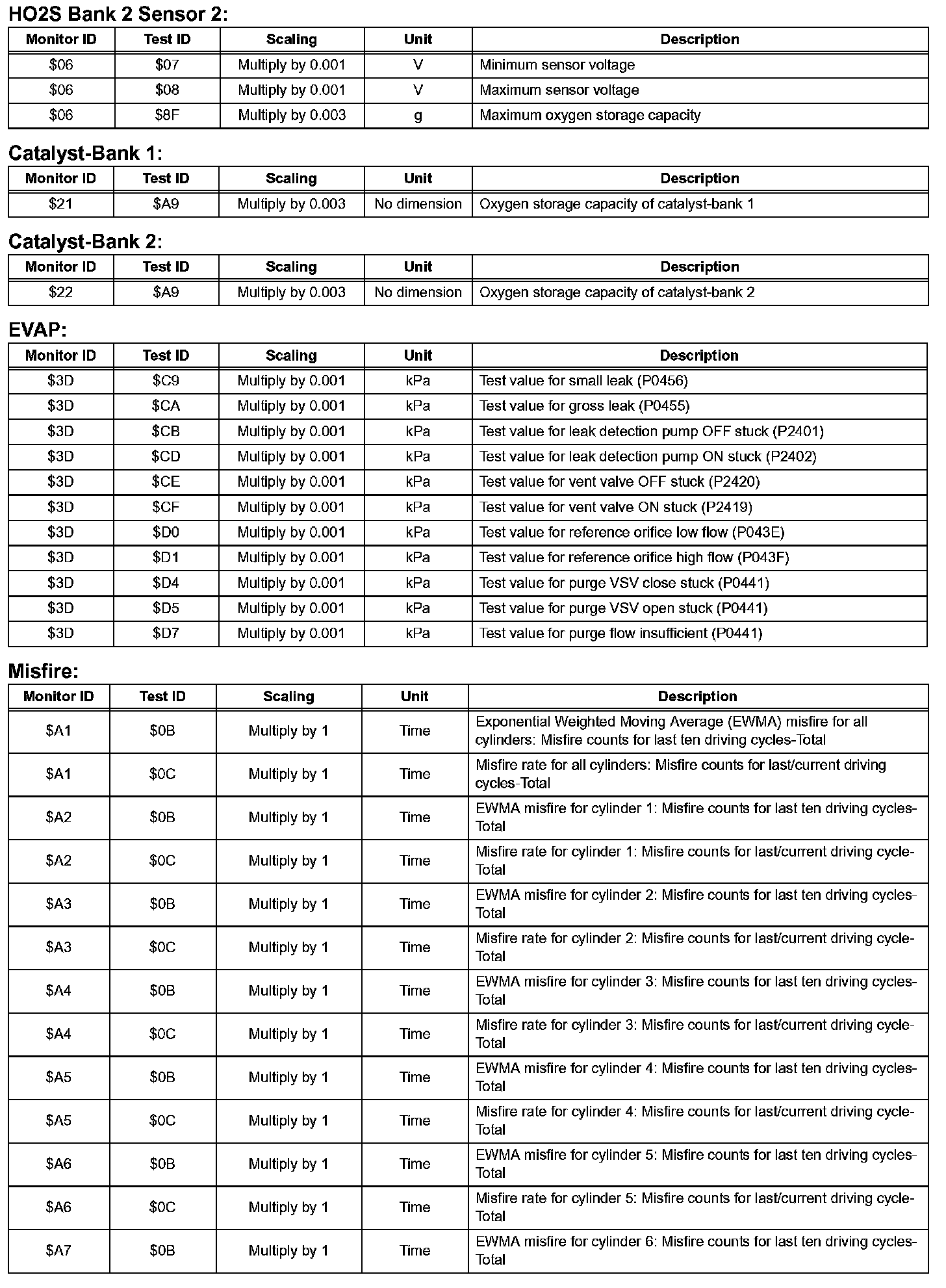 HO2S Bank 2 Sensor 2:

| Monitor ID | Test ID | Scaling | Unit | Description |
|---|---|---|---|---|
| \$06 | \$07 | Multiply by 0.001 | V | Minimum sensor voltage |
| \$06 | \$08 | Multiply by 0.001 | V | Maximum sensor voltage |
| \$06 | \$8F | Multiply by 0.003 | g | Maximum oxygen storage capacity |

Catalyst-Bank 1:

| Monitor ID | Test ID | Scaling | Unit | Description |
|---|---|---|---|---|
| \$21 | \$A9 | Multiply by 0.003 | No dimension | Oxygen storage capacity of catalyst-bank 1 |

Catalyst-Bank 2:

| Monitor ID | Test ID | Scaling | Unit | Description |
|---|---|---|---|---|
| \$22 | \$A9 | Multiply by 0.003 | No dimension | Oxygen storage capacity of catalyst-bank 2 |

EVAP:

| Monitor ID | Test ID | Scaling | Unit | Description |
|---|---|---|---|---|
| \$3D | \$C9 | Multiply by 0.001 | kPa | Test value for small leak (P0456) |
| \$3D | \$CA | Multiply by 0.001 | kPa | Test value for gross leak (P0455) |
| \$3D | \$CB | Multiply by 0.001 | kPa | Test value for leak detection pump OFF stuck (P2401) |
| \$3D | \$CD | Multiply by 0.001 | kPa | Test value for leak detection pump ON stuck (P2402) |
| \$3D | \$CE | Multiply by 0.001 | kPa | Test value for vent valve OFF stuck (P2420) |
| \$3D | \$CF | Multiply by 0.001 | kPa | Test value for vent valve ON stuck (P2419) |
| \$3D | \$D0 | Multiply by 0.001 | kPa | Test value for reference orifice low flow (P043E) |
| \$3D | \$D1 | Multiply by 0.001 | kPa | Test value for reference orifice high flow (P043F) |
| \$3D | \$D4 | Multiply by 0.001 | kPa | Test value for purge VSV close stuck (P0441) |
| \$3D | \$D5 | Multiply by 0.001 | kPa | Test value for purge VSV open stuck (P0441) |
| \$3D | \$D7 | Multiply by 0.001 | kPa | Test value for purge flow insufficient (P0441) |

Misfire:

| Monitor ID | Test ID | Scaling | Unit | Description |
|---|---|---|---|---|
| \$A1 | \$0B | Multiply by 1 | Time | Exponential Weighted Moving Average (EWMA) misfire for all cylinders: Misfire counts for last ten driving cycles-Total |
| \$A1 | \$0C | Multiply by 1 | Time | Misfire rate for all cylinders: Misfire counts for last/current driving cycles-Total |
| \$A2 | \$0B | Multiply by 1 | Time | EWMA misfire for cylinder 1: Misfire counts for last ten driving cycles-Total |
| \$A2 | \$0C | Multiply by 1 | Time | Misfire rate for cylinder 1: Misfire counts for last/current driving cycle-Total |
| \$A3 | \$0B | Multiply by 1 | Time | EWMA misfire for cylinder 2: Misfire counts for last ten driving cycles-Total |
| \$A3 | \$0C | Multiply by 1 | Time | Misfire rate for cylinder 2: Misfire counts for last/current driving cycle-Total |
| \$A4 | \$0B | Multiply by 1 | Time | EWMA misfire for cylinder 3: Misfire counts for last ten driving cycles-Total |
| \$A4 | \$0C | Multiply by 1 | Time | Misfire rate for cylinder 3: Misfire counts for last/current driving cycle-Total |
| \$A5 | \$0B | Multiply by 1 | Time | EWMA misfire for cylinder 4: Misfire counts for last ten driving cycles-Total |
| \$A5 | \$0C | Multiply by 1 | Time | Misfire rate for cylinder 4: Misfire counts for last/current driving cycle-Total |
| \$A6 | \$0B | Multiply by 1 | Time | EWMA misfire for cylinder 5: Misfire counts for last ten driving cycles-Total |
| \$A6 | \$0C | Multiply by 1 | Time | Misfire rate for cylinder 5: Misfire counts for last/current driving cycle-Total |
| \$A7 | \$0B | Multiply by 1 | Time | EWMA misfire for cylinder 6: Misfire counts for last ten driving cycles-Total |